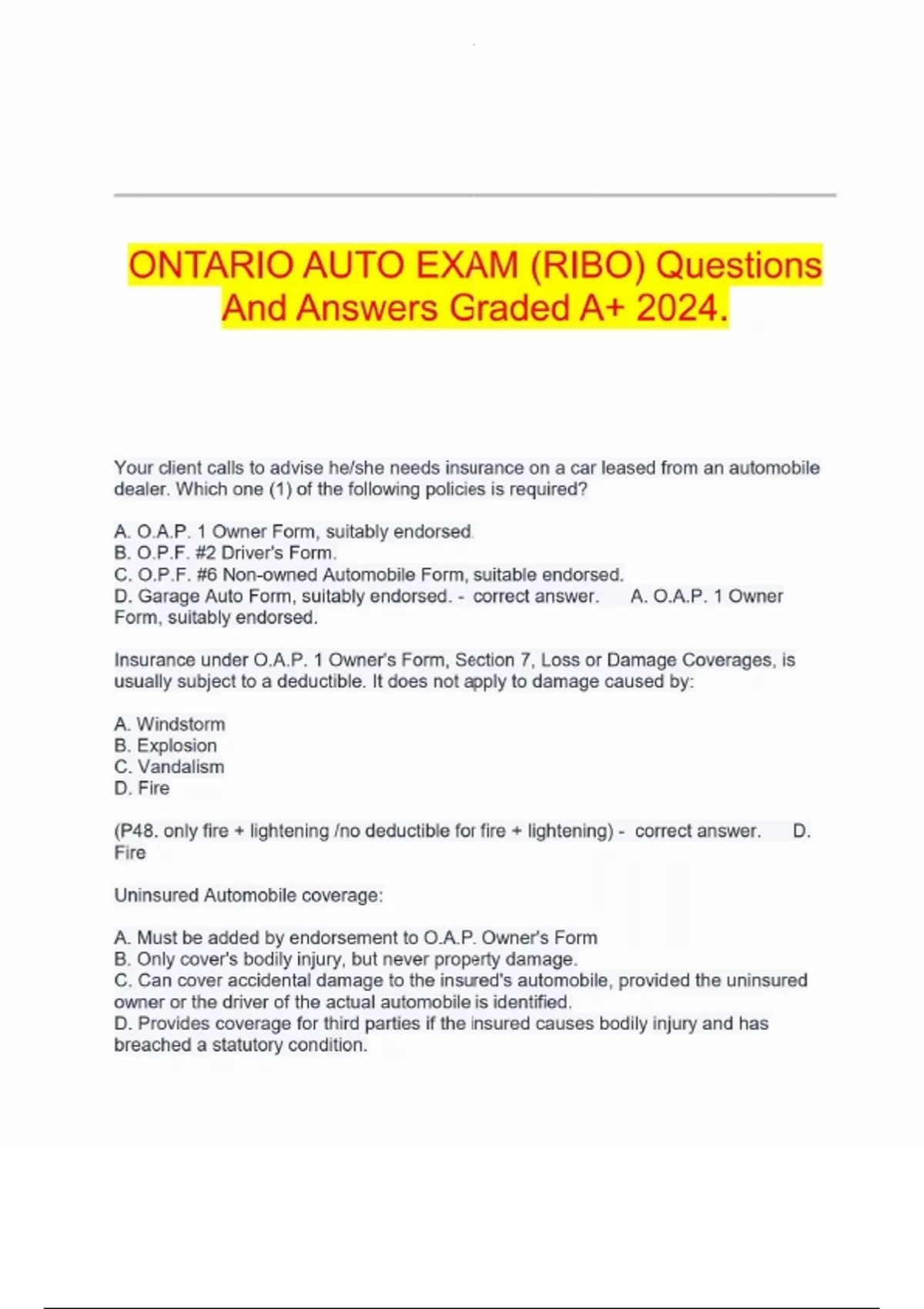 ONTARIO AUTO EXAM (RIBO) Questions And Answers Graded A+ 2024.

Your client calls to advise he/she needs insurance on a car leased from an automobile dealer. Which one (1) of the following policies is required?

A. O.A.P. 1 Owner Form, suitably endorsed.
B. O.P.F. #2 Driver's Form.
C. O.P.F. #6 Non-owned Automobile Form, suitable endorsed.
D. Garage Auto Form, suitably endorsed. - correct answer. A. O.A.P. 1 Owner Form, suitably endorsed.

Insurance under O.A.P. 1 Owner's Form, Section 7, Loss or Damage Coverages, is usually subject to a deductible. It does not apply to damage caused by:

A. Windstorm
B. Explosion
C. Vandalism
D. Fire

(P48. only fire + lightening /no deductible for fire + lightening) - correct answer. D. Fire

Uninsured Automobile coverage:

A. Must be added by endorsement to O.A.P. Owner's Form
B. Only cover's bodily injury, but never property damage.
C. Can cover accidental damage to the insured's automobile, provided the uninsured owner or the driver of the actual automobile is identified.
D. Provides coverage for third parties if the insured causes bodily injury and has breached a statutory condition.